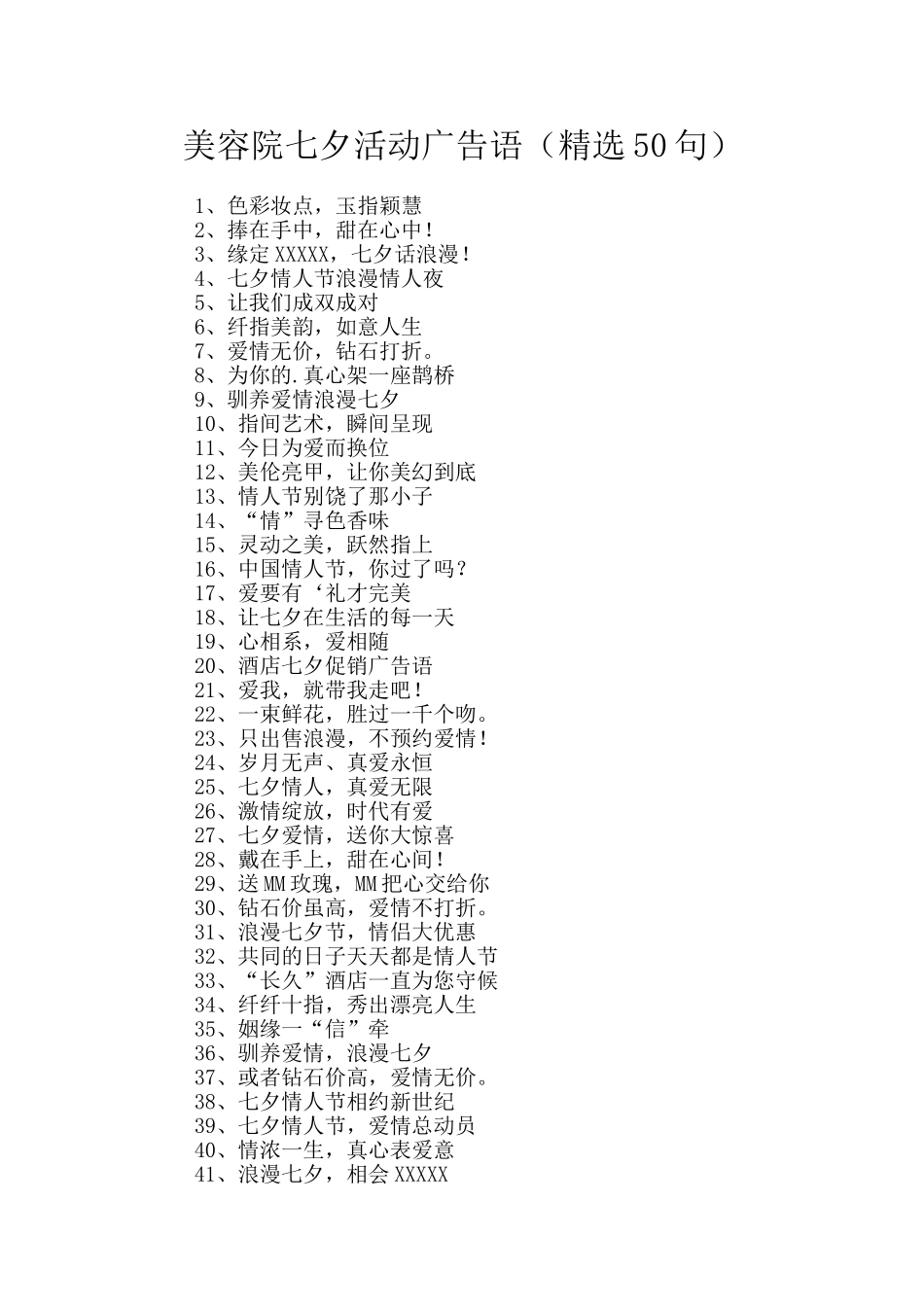 美容院七夕活动广告语（精选50句）

1、色彩妆点，玉指颖慧
2、捧在手中，甜在心中！
3、缘定XXXXX，七夕话浪漫！
4、七夕情人节浪漫情人夜
5、让我们成双成对
6、纤指美韵，如意人生
7、爱情无价，钻石打折。
8、为你的.真心架一座鹊桥
9、驯养爱情浪漫七夕
10、指间艺术，瞬间呈现
11、今日为爱而换位
12、美伦亮甲，让你美幻到底
13、情人节别饶了那小子
14、“情”寻色香味
15、灵动之美，跃然指上
16、中国情人节，你过了吗？
17、爱要有‘礼才完美
18、让七夕在生活的每一天
19、心相系，爱相随
20、酒店七夕促销广告语
21、爱我，就带我走吧！
22、一束鲜花，胜过一千个吻。
23、只出售浪漫，不预约爱情！
24、岁月无声、真爱永恒
25、七夕情人，真爱无限
26、激情绽放，时代有爱
27、七夕爱情，送你大惊喜
28、戴在手上，甜在心间！
29、送MM玫瑰，MM把心交给你
30、钻石价虽高，爱情不打折。
31、浪漫七夕节，情侣大优惠
32、共同的日子天天都是情人节
33、“长久”酒店一直为您守候
34、纤纤十指，秀出漂亮人生
35、姻缘一“信”牵
36、驯养爱情，浪漫七夕
37、或者钻石价高，爱情无价。
38、七夕情人节相约新世纪
39、七夕情人节，爱情总动员
40、情浓一生，真心表爱意
41、浪漫七夕，相会XXXXX